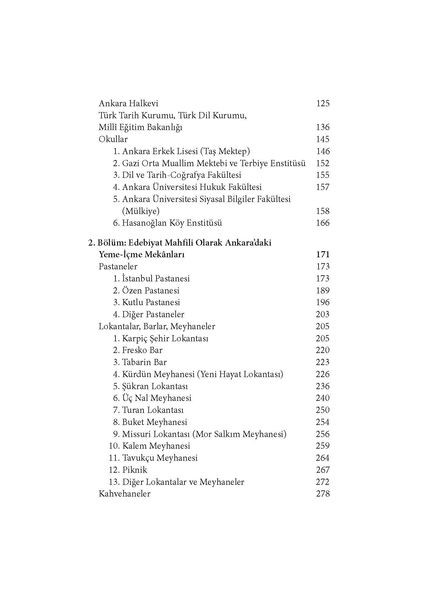 Ankara Halkevi 125
Türk Tarih Kurumu, Türk Dil Kurumu, Millî Eğitim Bakanlığı 136
Okullar 145
1. Ankara Erkek Lisesi (Taş Mektep) 146
2. Gazi Orta Muallim Mektebi ve Terbiye Enstitüsü 152
3. Dil ve Tarih-Coğrafya Fakültesi 155
4. Ankara Üniversitesi Hukuk Fakültesi 157
5. Ankara Üniversitesi Siyasal Bilgiler Fakültesi (Mülkiye) 158
6. Hasanoğlan Köy Enstitüsü 166

2. Bölüm: Edebiyat Mahfili Olarak Ankara'daki Yeme-İçme Mekânları 171
Pastaneler 173
1. İstanbul Pastanesi 173
2. Özen Pastanesi 189
3. Kutlu Pastanesi 196
4. Diğer Pastaneler 203
Lokantalar, Barlar, Meyhaneler 205
1. Karpiç Şehir Lokantası 205
2. Fresko Bar 220
3. Tabarin Bar 223
4. Kürdün Meyhanesi (Yeni Hayat Lokantası) 226
5. Şükran Lokantası 236
6. Üç Nal Meyhanesi 240
7. Turan Lokantası 250
8. Buket Meyhanesi 254
9. Missuri Lokantası (Mor Salkım Meyhanesi) 256
10. Kalem Meyhanesi 259
11. Tavukçu Meyhanesi 264
12. Piknik 267
13. Diğer Lokantalar ve Meyhaneler 272
Kahvehaneler 278